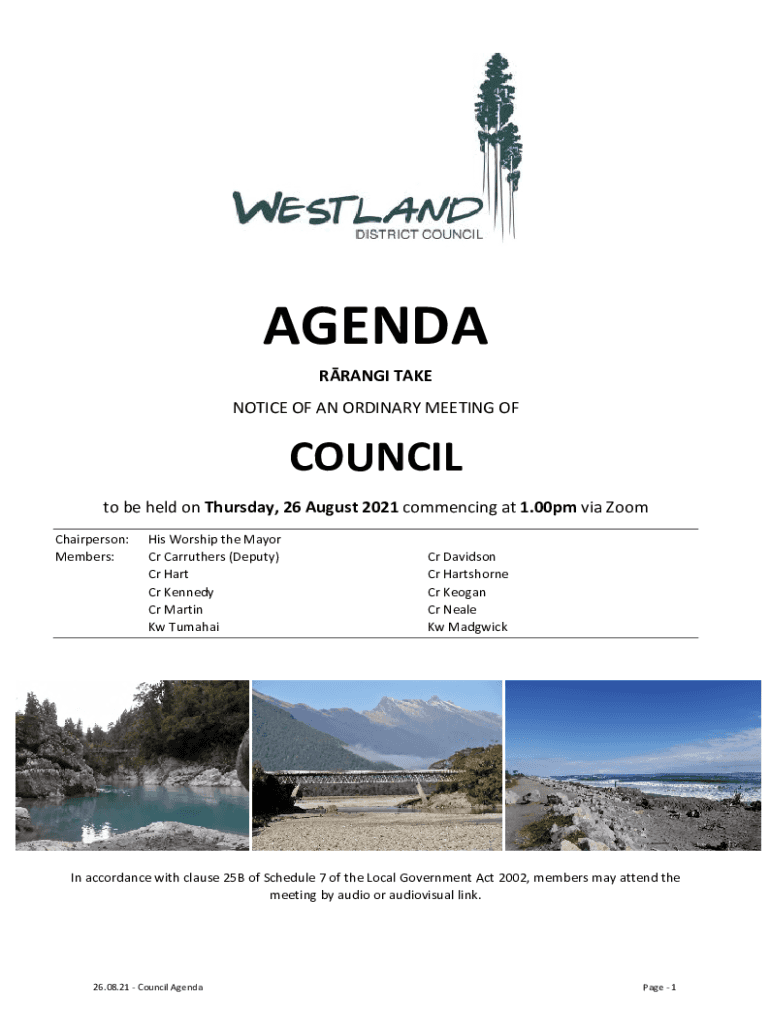 WESTLAND
DISTRICT COUNCIL

AGENDA

RĀRANGI TAKE

NOTICE OF AN ORDINARY MEETING OF

COUNCIL

to be held on Thursday, 26 August 2021 commencing at 1.00pm via Zoom

Chairperson: His Worship the Mayor
Members: Cr Carruthers (Deputy)
Cr Hart
Cr Kennedy
Cr Martin
Kw Tumahai
Cr Davidson
Cr Hartshorne
Cr Keogan
Cr Neale
Kw Madgwick

In accordance with clause 25B of Schedule 7 of the Local Government Act 2002, members may attend the meeting by audio or audiovisual link.

26.08.21 - Council Agenda

Page - 1